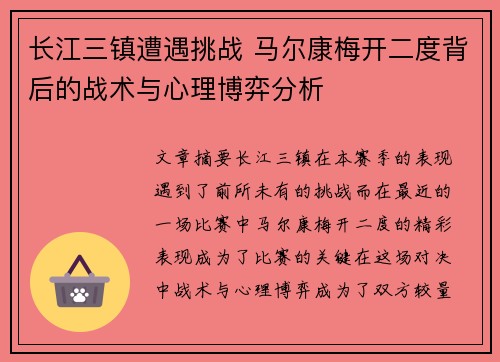 长江三镇遭遇挑战 马尔康梅开二度背后的战术与心理博弈分析

文章摘要长江三镇在本赛季的表现遇到了前所未有的挑战而在最近的一场比赛中马尔康梅开二度的精彩表现成为了比赛的关键在这场对决中战术与心理博弈成为了双方较量